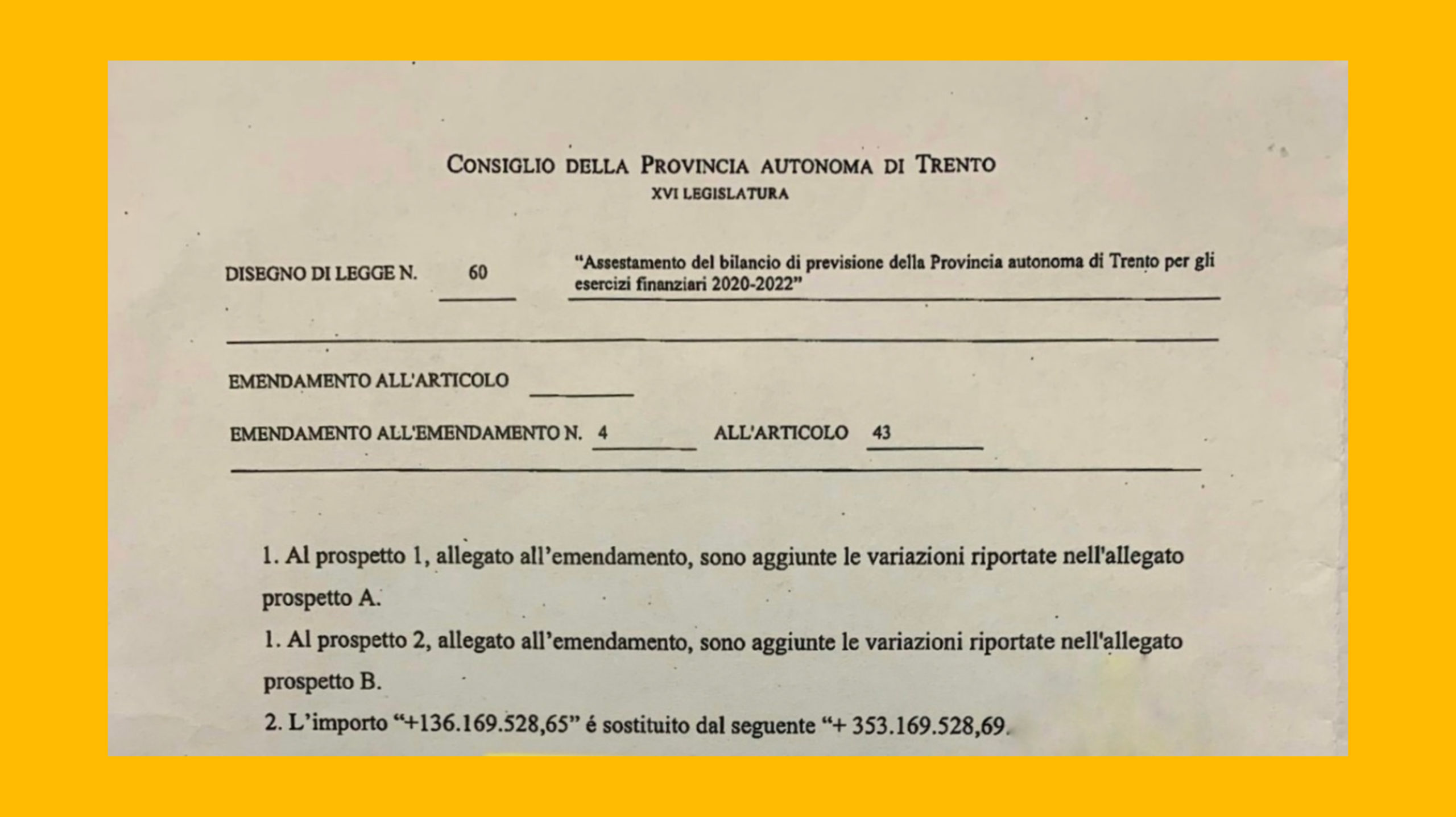 CONSIGLIO DELLA PROVINCIA AUTONOMA DI TRENTO
XVI LEGISLATURA

DISEGNO DI LEGGE N. 60 "Assestamento del bilancio di previsione della Provincia autonoma di Trento per gli esercizi finanziari 2020-2022"

EMENDAMENTO ALL'ARTICOLO

EMENDAMENTO ALL'EMENDAMENTO N. 4 ALL'ARTICOLO 43

1. Al prospetto 1, allegato all'emendamento, sono aggiunte le variazioni riportate nell'allegato prospetto A.

1. Al prospetto 2, allegato all'emendamento, sono aggiunte le variazioni riportate nell'allegato prospetto B.

2. L'importo "+136.169.528,65" é sostituito dal seguente "+ 353.169.528,69.